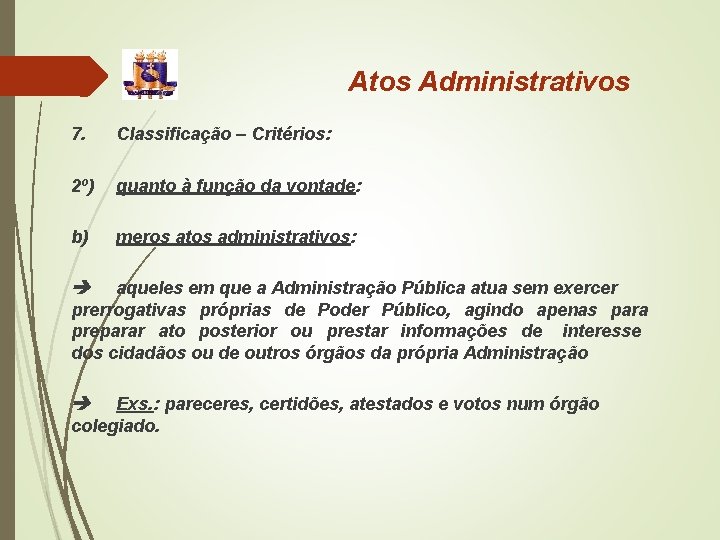 Atos Administrativos

7. Classificação – Critérios:

2º) quanto à função da vontade:

b) meros atos administrativos:

➔ aqueles em que a Administração Pública atua sem exercer prerrogativas próprias de Poder Público, agindo apenas para preparar ato posterior ou prestar informações de interesse dos cidadãos ou de outros órgãos da própria Administração

➔ Exs.: pareceres, certidões, atestados e votos num órgão colegiado.